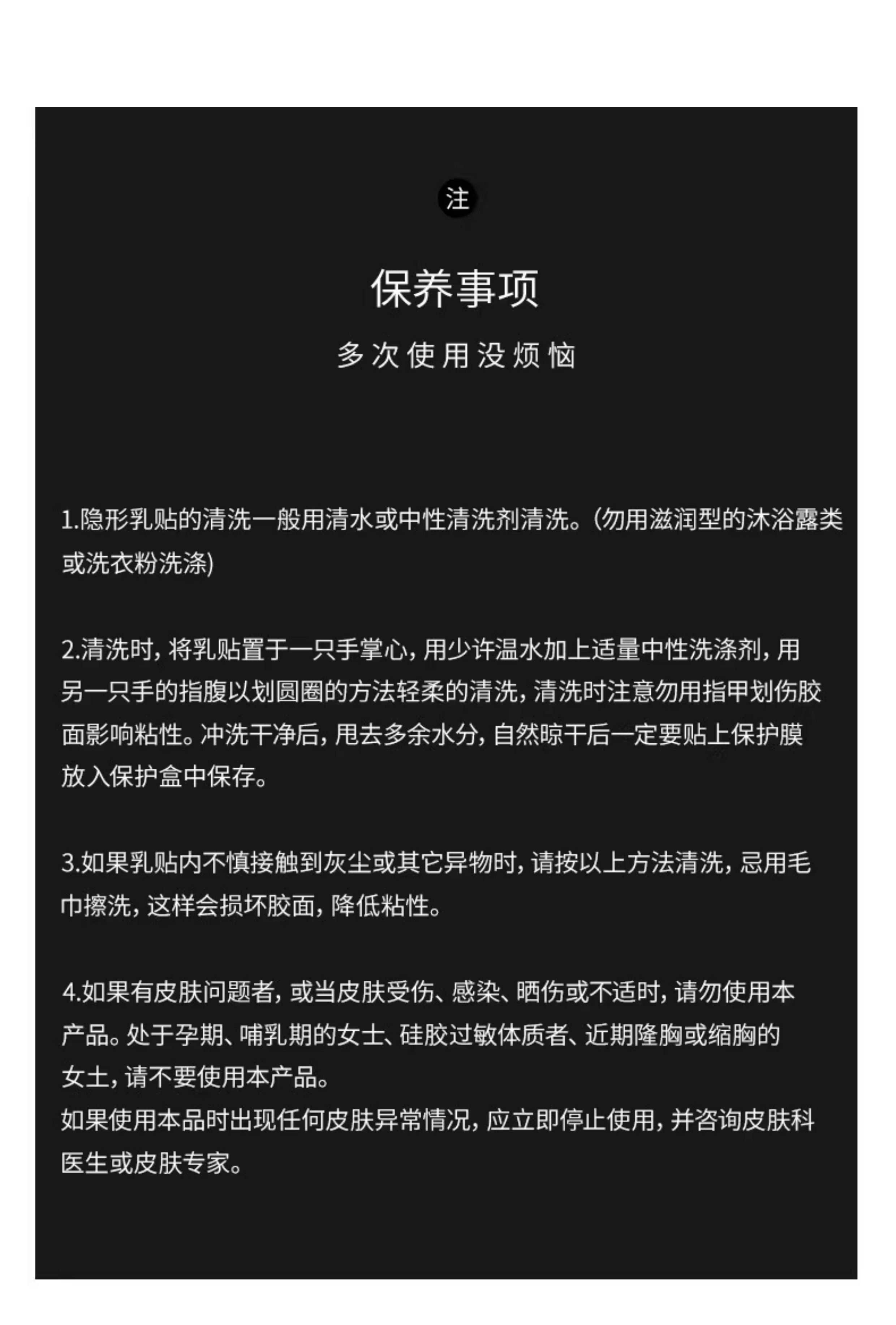 注

保养事项

多次使用没烦恼

1.隐形乳贴的清洗一般用清水或中性清洗剂清洗。(勿用滋润型的沐浴露类或洗衣粉洗涤)

2.清洗时，将乳贴置于一只手掌心，用少许温水加上适量中性洗涤剂，用另一只手的指腹以划圆圈的方法轻柔的清洗，清洗时注意勿用指甲划伤胶面影响粘性。冲洗干净后，甩去多余水分，自然晾干后一定要贴上保护膜放入保护盒中保存。

3.如果乳贴内不慎接触到灰尘或其它异物时，请按以上方法清洗，忌用毛巾擦洗，这样会损坏胶面，降低粘性。

4.如果有皮肤问题者，或当皮肤受伤、感染、晒伤或不适时，请勿使用本产品。处于孕期、哺乳期的女士、硅胶过敏体质者、近期隆胸或缩胸的女士，请不要使用本产品。
如果使用本品时出现任何皮肤异常情况，应立即停止使用，并咨询皮肤科医生或皮肤专家。